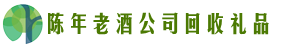 陈年老酒公司回收礼品